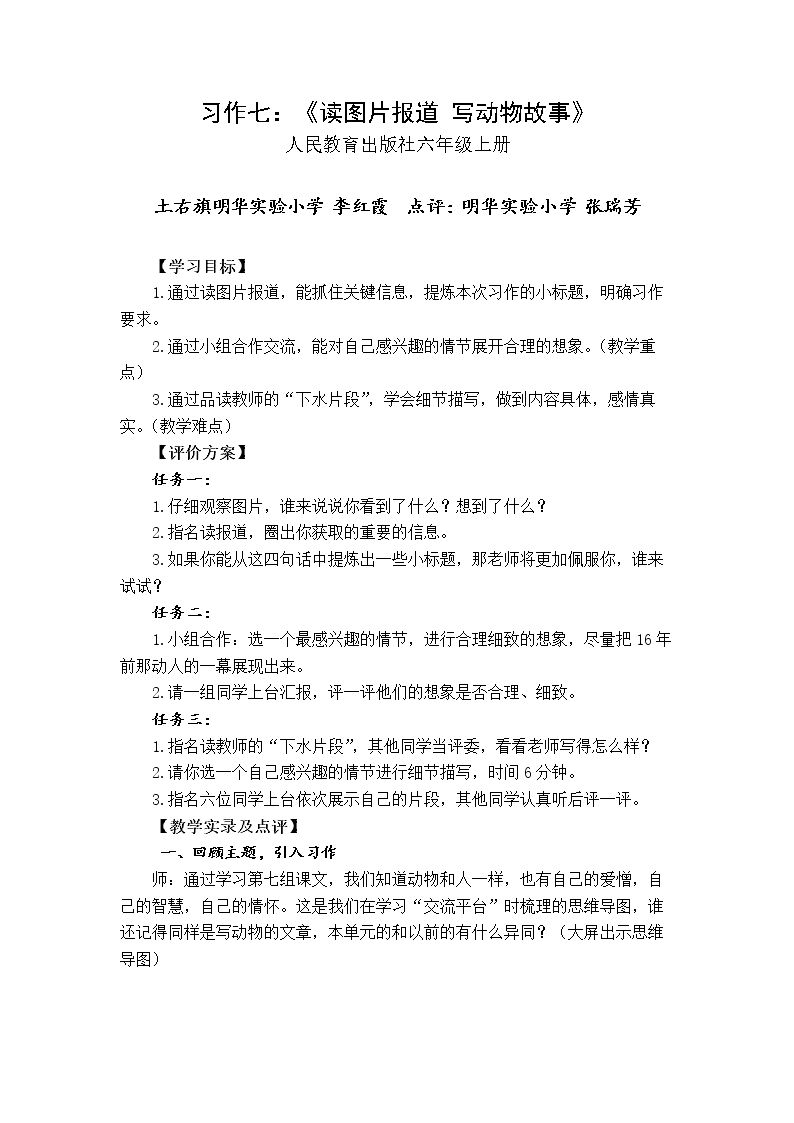 习作七：《读图片报道 写动物故事》
人民教育出版社六年级上册

土右旗明华实验小学 李红霞 点评：明华实验小学 张瑞芳

【学习目标】

1.通过读图片报道，能抓住关键信息，提炼本次习作的小标题，明确习作要求。

2.通过小组合作交流，能对自己感兴趣的情节展开合理的想象。（教学重点）

3.通过品读教师的“下水片段”，学会细节描写，做到内容具体，感情真实。（教学难点）

【评价方案】

任务一：

1.仔细观察图片，谁来说说你看到了什么？想到了什么？

2.指名读报道，圈出你获取的重要的信息。

3.如果你能从这四句话中提炼出一些小标题，那老师将更加佩服你，谁来试试？

任务二：

1.小组合作：选一个最感兴趣的情节，进行合理细致的想象，尽量把16年前那动人的一幕展现出来。

2.请一组同学上台汇报，评一评他们的想象是否合理、细致。

任务三：

1.指名读教师的“下水片段”，其他同学当评委，看看老师写得怎么样？

2.请你选一个自己感兴趣的情节进行细节描写，时间6分钟。

3.指名六位同学上台依次展示自己的片段，其他同学认真听后评一评。

【教学实录及点评】

一、回顾主题，引入习作

师：通过学习第七组课文，我们知道动物和人一样，也有自己的爱憎，自己的智慧，自己的情怀。这是我们在学习“交流平台”时梳理的思维导图，谁还记得同样是写动物的文章，本单元的和以前的有什么异同？（大屏出示思维导图）